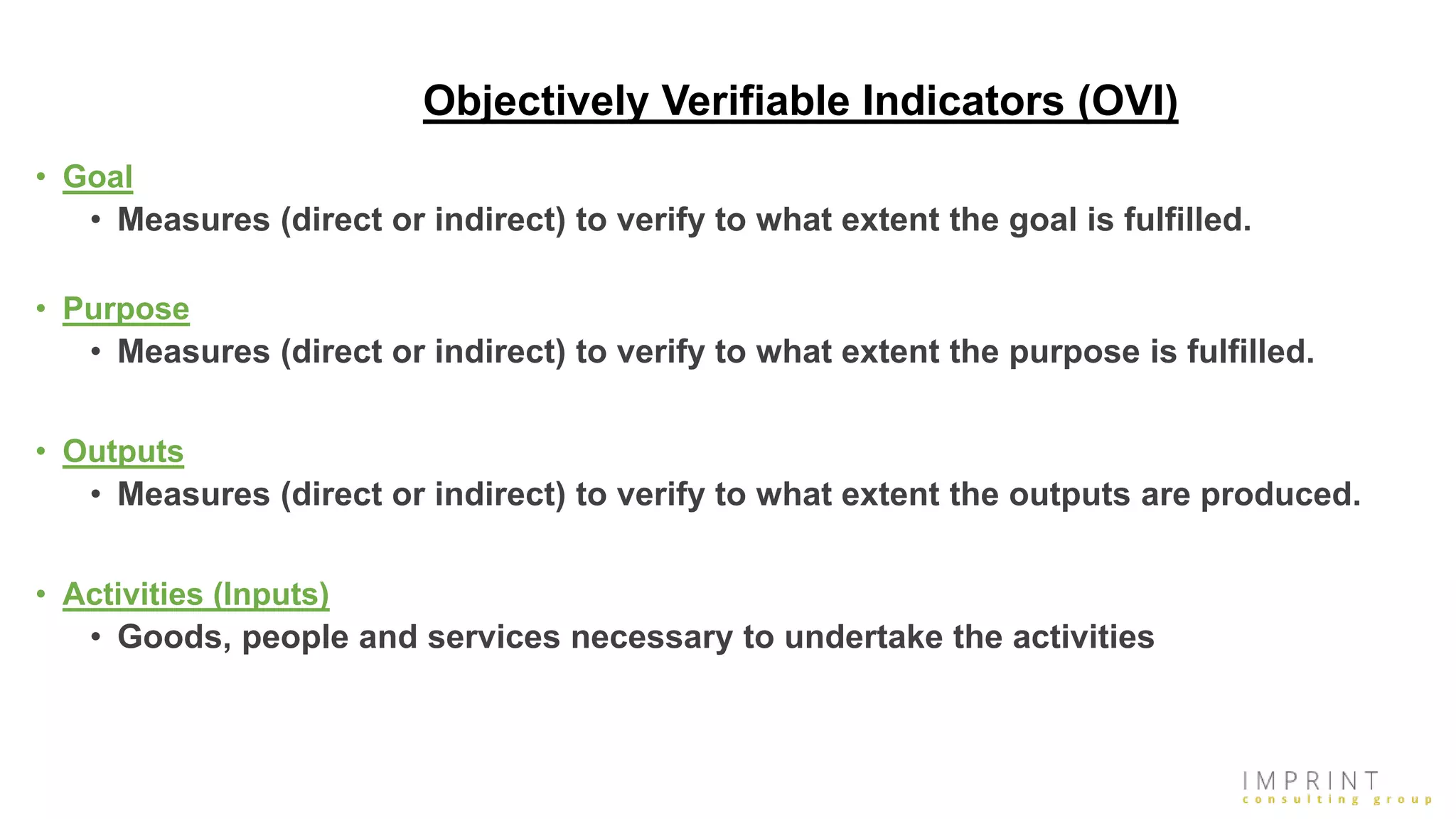 Objectively Verifiable Indicators (OVI)

• Goal
  • Measures (direct or indirect) to verify to what extent the goal is fulfilled.

• Purpose
  • Measures (direct or indirect) to verify to what extent the purpose is fulfilled.

• Outputs
  • Measures (direct or indirect) to verify to what extent the outputs are produced.

• Activities (Inputs)
  • Goods, people and services necessary to undertake the activities

IMPRINT
consulting group